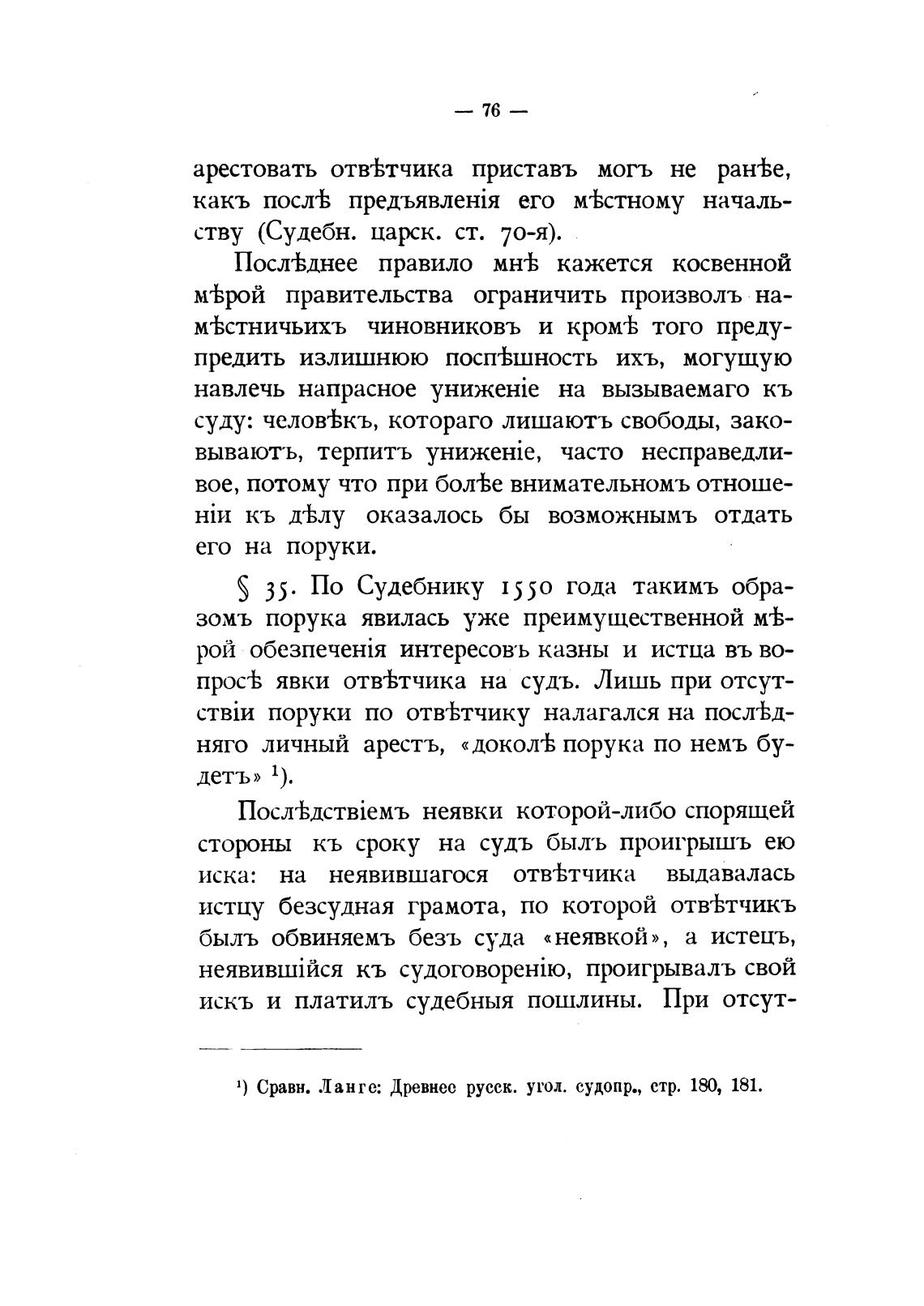 — 76 —

арестовать отвѣтчика приставъ могъ не ранѣе, какъ послѣ предъявленія его мѣстному начальству (Судебн. царск. ст. 70-я).

Послѣднее правило мнѣ кажется косвенной мѣрой правительства ограничить произволъ намѣстничьихъ чиновниковъ и кромѣ того предупредить излишнюю поспѣшность ихъ, могущую навлечь напрасное униженіе на вызываемаго къ суду: человѣкъ, котораго лишаютъ свободы, заковываютъ, терпитъ униженіе, часто несправедливое, потому что при болѣе внимательномъ отношеніи къ дѣлу оказалось бы возможнымъ отдать его на поруки.

§ 35. По Судебнику 1550 года такимъ образомъ порука явилась уже преимущественной мѣрой обезпеченія интересовъ казны и истца въ вопросѣ явки отвѣтчика на судъ. Лишь при отсутствіи поруки по отвѣтчику налагался на послѣдняго личный арестъ, «доколѣ порука по немъ будетъ» ¹).

Послѣдствіемъ неявки которой-либо спорящей стороны къ сроку на судъ былъ проигрышъ ею иска: на неявившагося отвѣтчика выдавалась истцу безсудная грамота, по которой отвѣтчикъ былъ обвиняемъ безъ суда «неявкой», а истецъ, неявившійся къ судоговоренію, проигрывалъ свой искъ и платилъ судебныя пошлины. При отсут-

¹) Сравн. Ланге: Древнее русск. угол. судопр., стр. 180, 181.